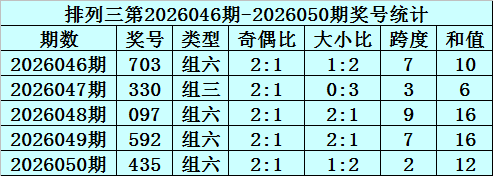 排列三第2026046期-2026050期奖号统计

| 期数 | 奖号 | 类型 | 奇偶比 | 大小比 | 跨度 | 和值 |
|---|---|---|---|---|---|---|
| 2026046期 | 703 | 组六 | 2:1 | 1:2 | 7 | 10 |
| 2026047期 | 330 | 组三 | 2:1 | 0:3 | 3 | 6 |
| 2026048期 | 097 | 组六 | 2:1 | 2:1 | 9 | 16 |
| 2026049期 | 592 | 组六 | 2:1 | 2:1 | 7 | 16 |
| 2026050期 | 435 | 组六 | 2:1 | 1:2 | 2 | 12 |